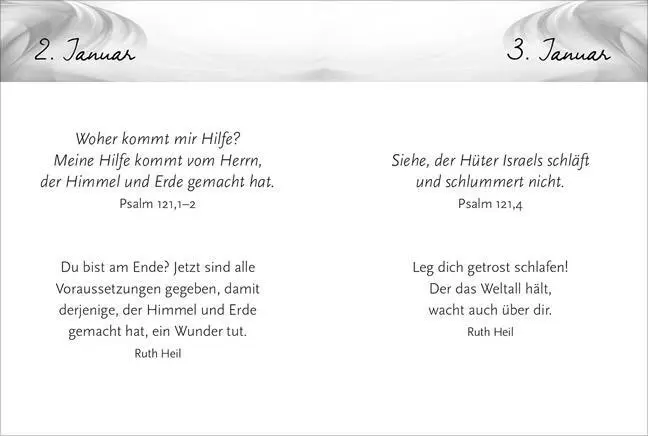 2. Januar

Woher kommt mir Hilfe?
Meine Hilfe kommt vom Herrn,
der Himmel und Erde gemacht hat.
Psalm 121,1–2

Du bist am Ende? Jetzt sind alle Voraussetzungen gegeben, damit derjenige, der Himmel und Erde gemacht hat, ein Wunder tut.
Ruth Heil

3. Januar

Siehe, der Hüter Israels schläft
und schlummert nicht.
Psalm 121,4

Leg dich getrost schlafen!
Der das Weltall hält,
wacht auch über dir.
Ruth Heil